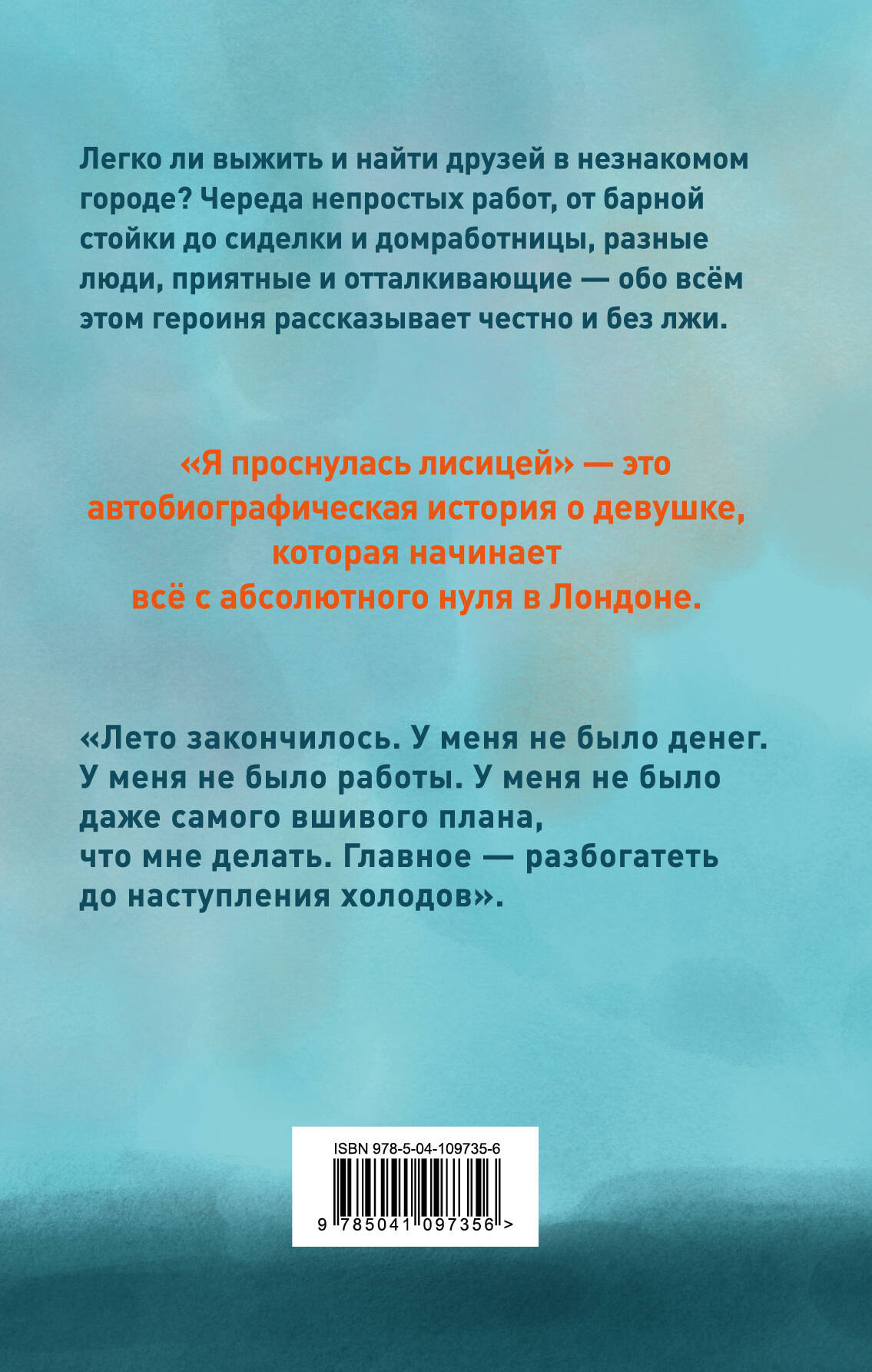 Легко ли выжить и найти друзей в незнакомом городе? Череда непростых работ, от барной стойки до сиделки и домработницы, разные люди, приятные и отталкивающие — обо всём этом героиня рассказывает честно и без лжи.

«Я проснулась лисицей» — это автобиографическая история о девушке, которая начинает всё с абсолютного нуля в Лондоне.

«Лето закончилось. У меня не было денег. У меня не было работы. У меня не было даже самого вшивого плана, что мне делать. Главное — разбогатеть до наступления холодов».

ISBN 978-5-04-109735-6

9 785041 097356 >